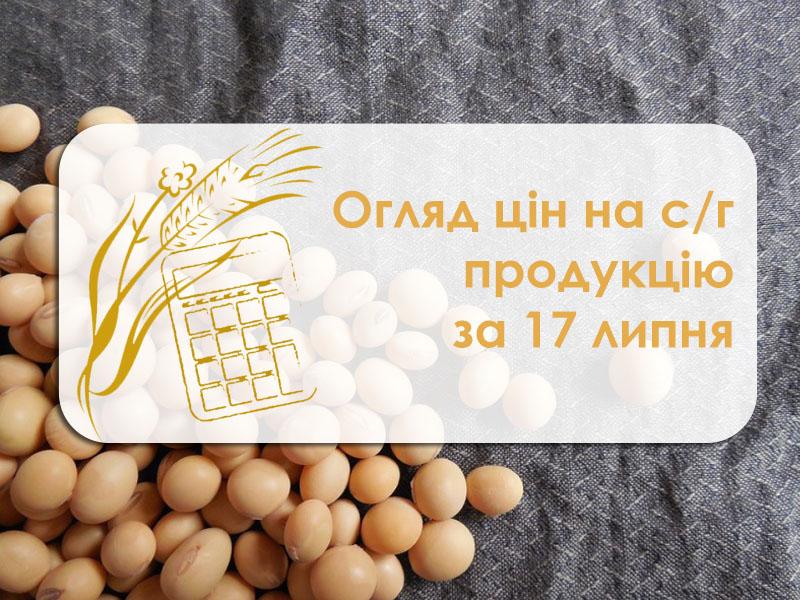 Огляд цін на с/г продукцію за 17 липня